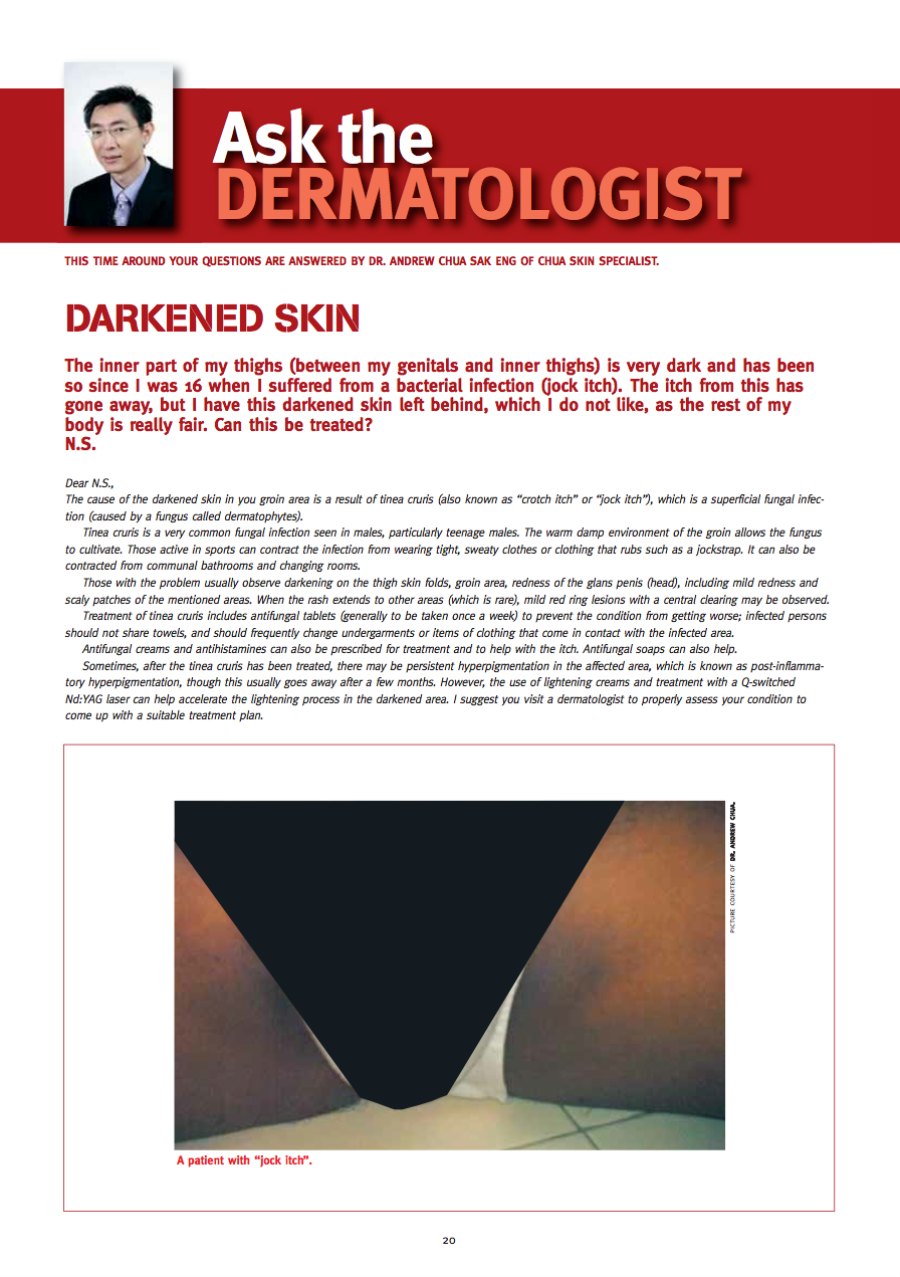 Ask the
DERMATOLOGIST

THIS TIME AROUND YOUR QUESTIONS ARE ANSWERED BY DR. ANDREW CHUA SAK ENG OF CHUA SKIN SPECIALIST.

DARKENED SKIN

The inner part of my thighs (between my genitals and inner thighs) is very dark and has been so since I was 16 when I suffered from a bacterial infection (jock itch). The itch from this has gone away, but I have this darkened skin left behind, which I do not like, as the rest of my body is really fair. Can this be treated?
N.S.

Dear N.S.,
The cause of the darkened skin in you groin area is a result of tinea cruris (also known as "crotch itch" or "jock itch"), which is a superficial fungal infection (caused by a fungus called dermatophytes).

Tinea cruris is a very common fungal infection seen in males, particularly teenage males. The warm damp environment of the groin allows the fungus to cultivate. Those active in sports can contract the infection from wearing tight, sweaty clothes or clothing that rubs such as a jockstrap. It can also be contracted from communal bathrooms and changing rooms.

Those with the problem usually observe darkening on the thigh skin folds, groin area, redness of the glans penis (head), including mild redness and scaly patches of the mentioned areas. When the rash extends to other areas (which is rare), mild red ring lesions with a central clearing may be observed.

Treatment of tinea cruris includes antifungal tablets (generally to be taken once a week) to prevent the condition from getting worse; infected persons should not share towels, and should frequently change undergarments or items of clothing that come in contact with the infected area.

Antifungal creams and antihistamines can also be prescribed for treatment and to help with the itch. Antifungal soaps can also help.

Sometimes, after the tinea cruris has been treated, there may be persistent hyperpigmentation in the affected area, which is known as post-inflammatory hyperpigmentation, though this usually goes away after a few months. However, the use of lightening creams and treatment with a Q-switched Nd:YAG laser can help accelerate the lightening process in the darkened area. I suggest you visit a dermatologist to properly assess your condition to come up with a suitable treatment plan.

PICTURE COURTESY OF DR. ANDREW CHUA.

A patient with "jock itch".

20